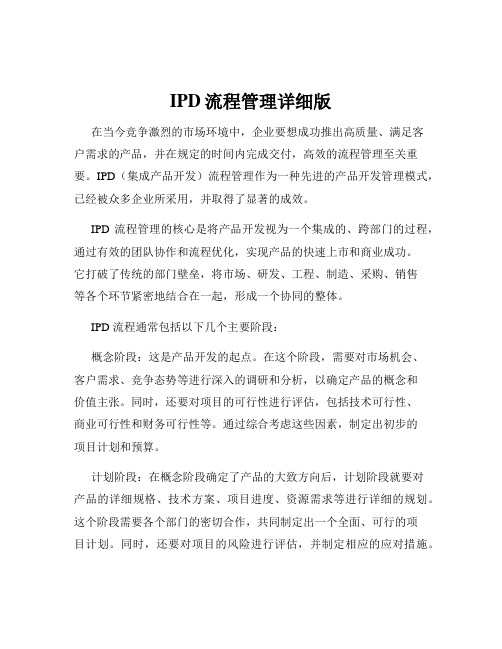 IPD 流程管理详细版

在当今竞争激烈的市场环境中，企业要想成功推出高质量、满足客户需求的产品，并在规定的时间内完成交付，高效的流程管理至关重要。IPD（集成产品开发）流程管理作为一种先进的产品开发管理模式，已经被众多企业所采用，并取得了显著的成效。

IPD 流程管理的核心是将产品开发视为一个集成的、跨部门的过程，通过有效的团队协作和流程优化，实现产品的快速上市和商业成功。它打破了传统的部门壁垒，将市场、研发、工程、制造、采购、销售等各个环节紧密地结合在一起，形成一个协同的整体。

IPD 流程通常包括以下几个主要阶段：

概念阶段：这是产品开发的起点。在这个阶段，需要对市场机会、客户需求、竞争态势等进行深入的调研和分析，以确定产品的概念和价值主张。同时，还要对项目的可行性进行评估，包括技术可行性、商业可行性和财务可行性等。通过综合考虑这些因素，制定出初步的项目计划和预算。

计划阶段：在概念阶段确定了产品的大致方向后，计划阶段就要对产品的详细规格、技术方案、项目进度、资源需求等进行详细的规划。这个阶段需要各个部门的密切合作，共同制定出一个全面、可行的项目计划。同时，还要对项目的风险进行评估，并制定相应的应对措施。